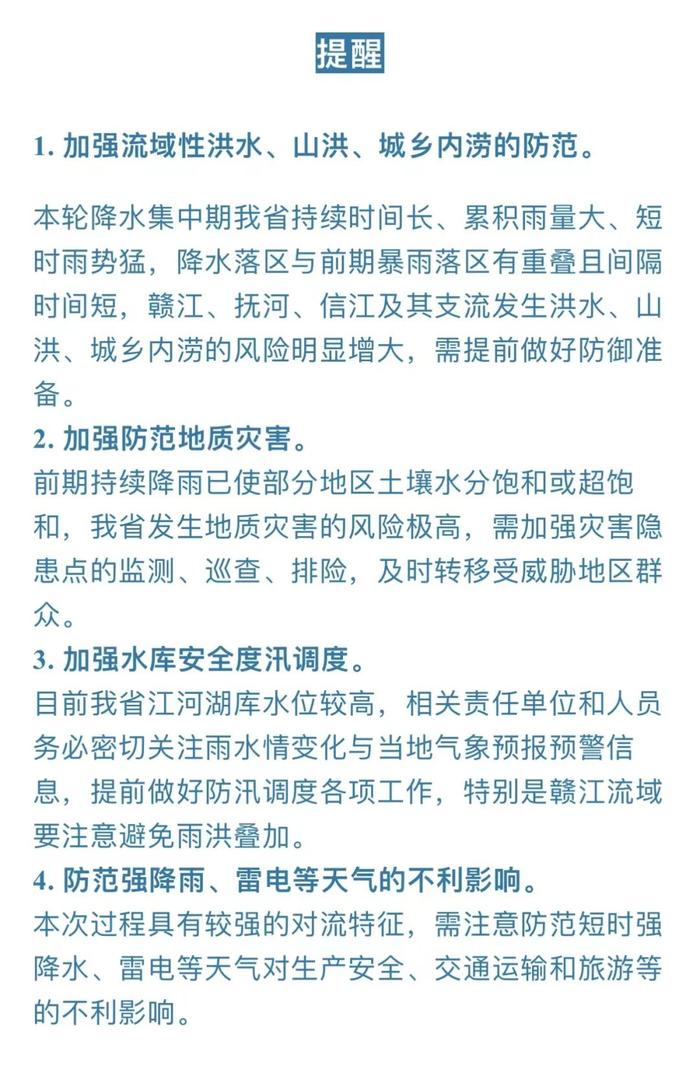 提醒

1. 加强流域性洪水、山洪、城乡内涝的防范。

本轮降水集中期我省持续时间长、累积雨量大、短时雨势猛，降水落区与前期暴雨落区有重叠且间隔时间短，赣江、抚河、信江及其支流发生洪水、山洪、城乡内涝的风险明显增大，需提前做好防御准备。

2. 加强防范地质灾害。

前期持续降雨已使部分地区土壤水分饱和或超饱和，我省发生地质灾害的风险极高，需加强灾害隐患点的监测、巡查、排险，及时转移受威胁地区群众。

3. 加强水库安全度汛调度。

目前我省江河湖库水位较高，相关责任单位和人员务必密切关注雨水情变化与当地气象预报预警信息，提前做好防汛调度各项工作，特别是赣江流域要注意避免雨洪叠加。

4. 防范强降雨、雷电等天气的不利影响。

本次过程具有较强的对流特征，需注意防范短时强降水、雷电等天气对生产安全、交通运输和旅游等的不利影响。